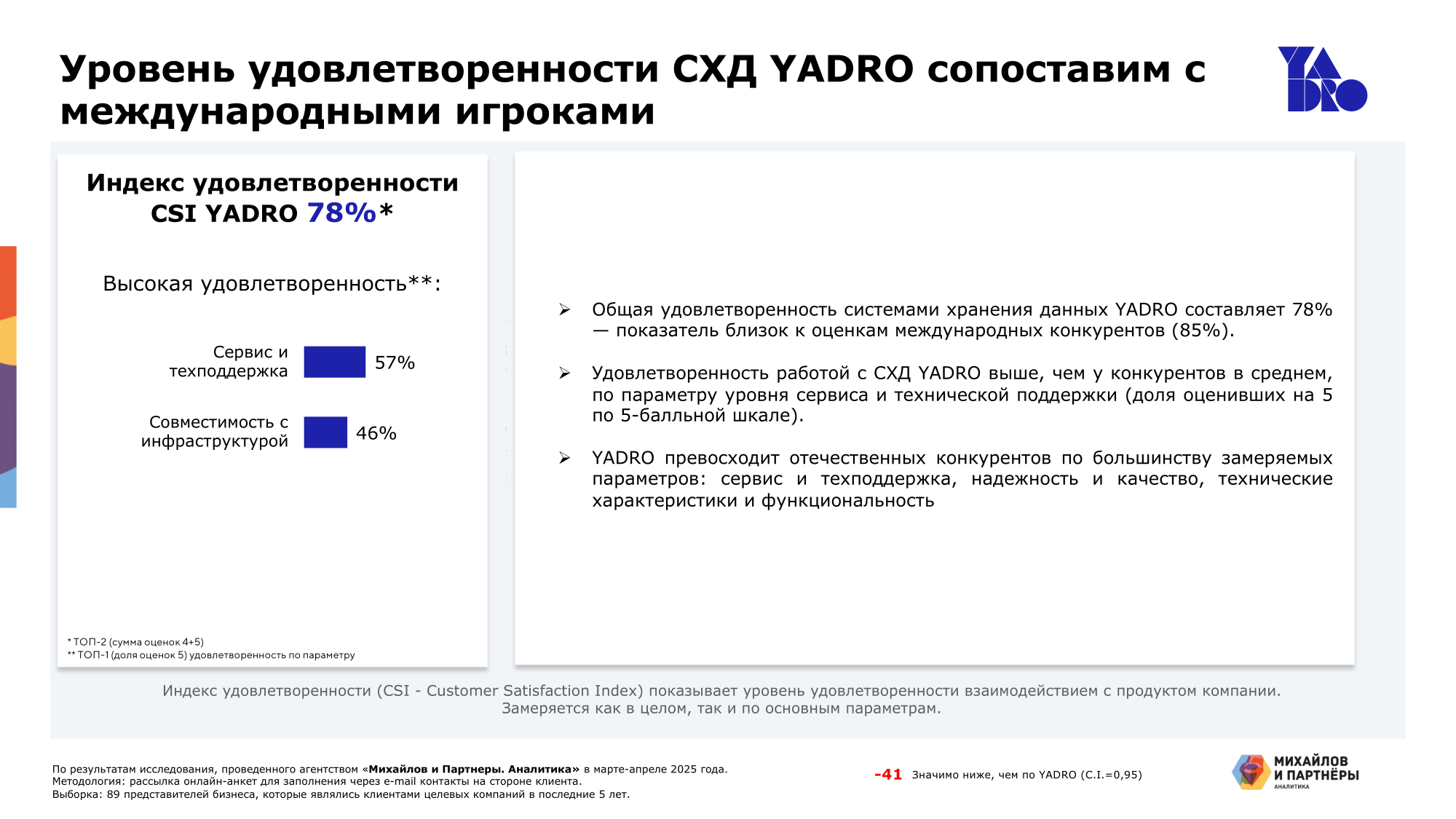 Уровень удовлетворенности СХД YADRO сопоставим с международными игроками

YADRO

Индекс удовлетворенности CSI YADRO 78%*

Высокая удовлетворенность**:

Сервис и техподдержка 57%

Совместимость с инфраструктурой 46%

* ТОП-2 (сумма оценок 4+5)
** ТОП-1 (доля оценок 5) удовлетворенность по параметру

➢ Общая удовлетворенность системами хранения данных YADRO составляет 78% — показатель близок к оценкам международных конкурентов (85%).

➢ Удовлетворенность работой с СХД YADRO выше, чем у конкурентов в среднем, по параметру уровня сервиса и технической поддержки (доля оценивших на 5 по 5-балльной шкале).

➢ YADRO превосходит отечественных конкурентов по большинству замеряемых параметров: сервис и техподдержка, надежность и качество, технические характеристики и функциональность

Индекс удовлетворенности (CSI - Customer Satisfaction Index) показывает уровень удовлетворенности взаимодействием с продуктом компании. Замеряется как в целом, так и по основным параметрам.

По результатам исследования, проведенного агентством «Михайлов и Партнеры. Аналитика» в марте-апреле 2025 года.
Методология: рассылка онлайн-анкет для заполнения через e-mail контакты на стороне клиента.
Выборка: 89 представителей бизнеса, которые являлись клиентами целевых компаний в последние 5 лет.

-41 Значимо ниже, чем по YADRO (C.I.=0,95)

МИХАЙЛОВ И ПАРТНЁРЫ АНАЛИТИКА